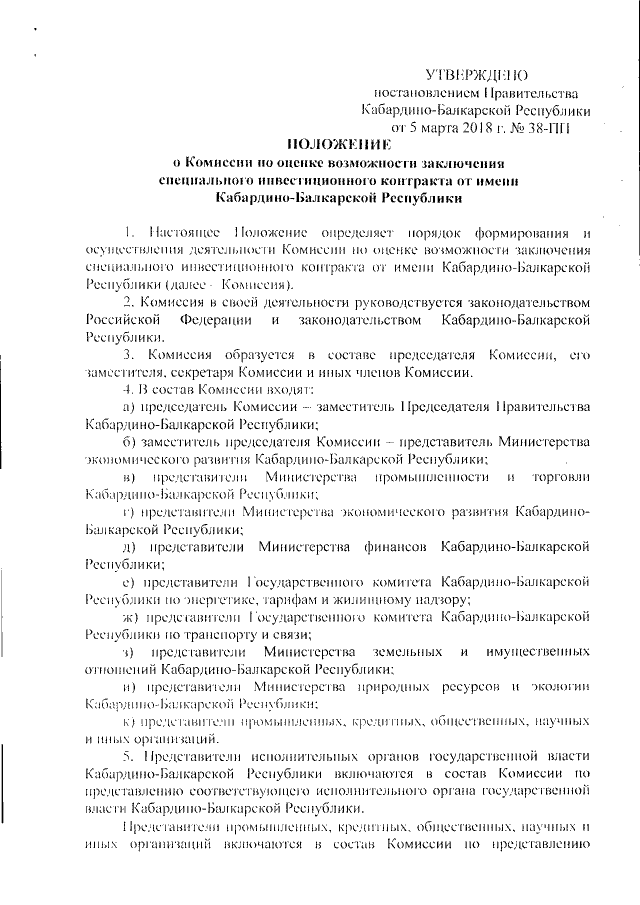 УТВЕРЖДЕНО
постановлением Правительства
Кабардино-Балкарской Республики
от 5 марта 2018 г. № 38-ПП

ПОЛОЖЕНИЕ
о Комиссии по оценке возможности заключения специального инвестиционного контракта от имени Кабардино-Балкарской Республики

1. Настоящее Положение определяет порядок формирования и осуществления деятельности Комиссии по оценке возможности заключения специального инвестиционного контракта от имени Кабардино-Балкарской Республики (далее - Комиссия).

2. Комиссия в своей деятельности руководствуется законодательством Российской Федерации и законодательством Кабардино-Балкарской Республики.

3. Комиссия образуется в составе председателя Комиссии, его заместителя, секретаря Комиссии и иных членов Комиссии.

4. В состав Комиссии входят:

а) председатель Комиссии – заместитель Председателя Правительства Кабардино-Балкарской Республики;

б) заместитель председателя Комиссии – представитель Министерства экономического развития Кабардино-Балкарской Республики;

в) представители Министерства промышленности и торговли Кабардино-Балкарской Республики;

г) представители Министерства экономического развития Кабардино-Балкарской Республики;

д) представители Министерства финансов Кабардино-Балкарской Республики;

е) представители Государственного комитета Кабардино-Балкарской Республики по энергетике, тарифам и жилищному надзору;

ж) представители Государственного комитета Кабардино-Балкарской Республики по транспорту и связи;

з) представители Министерства земельных и имущественных отношений Кабардино-Балкарской Республики;

и) представители Министерства природных ресурсов и экологии Кабардино-Балкарской Республики;

к) представители промышленных, кредитных, общественных, научных и иных организаций.

5. Представители исполнительных органов государственной власти Кабардино-Балкарской Республики включаются в состав Комиссии по представлению соответствующего исполнительного органа государственной власти Кабардино-Балкарской Республики.

Представители промышленных, кредитных, общественных, научных и иных организаций включаются в состав Комиссии по представлению